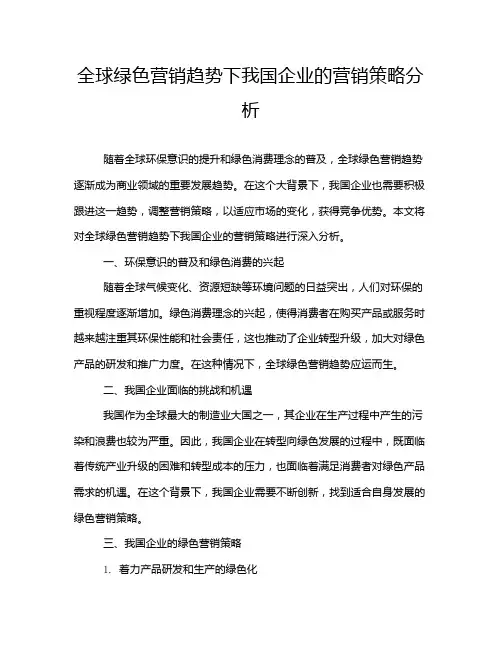 全球绿色营销趋势下我国企业的营销策略分析

随着全球环保意识的提升和绿色消费理念的普及，全球绿色营销趋势逐渐成为商业领域的重要发展趋势。在这个大背景下，我国企业也需要积极跟进这一趋势，调整营销策略，以适应市场的变化，获得竞争优势。本文将对全球绿色营销趋势下我国企业的营销策略进行深入分析。

一、环保意识的普及和绿色消费的兴起

随着全球气候变化、资源短缺等环境问题的日益突出，人们对环保的重视程度逐渐增加。绿色消费理念的兴起，使得消费者在购买产品或服务时越来越注重其环保性能和社会责任，这也推动了企业转型升级，加大对绿色产品的研发和推广力度。在这种情况下，全球绿色营销趋势应运而生。

二、我国企业面临的挑战和机遇

我国作为全球最大的制造业大国之一，其企业在生产过程中产生的污染和浪费也较为严重。因此，我国企业在转型向绿色发展的过程中，既面临着传统产业升级的困难和转型成本的压力，也面临着满足消费者对绿色产品需求的机遇。在这个背景下，我国企业需要不断创新，找到适合自身发展的绿色营销策略。

三、我国企业的绿色营销策略

1. 着力产品研发和生产的绿色化